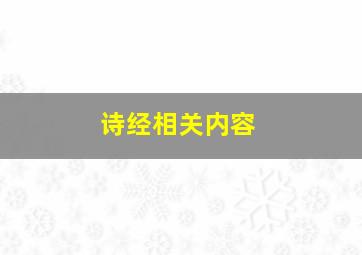 诗经相关内容